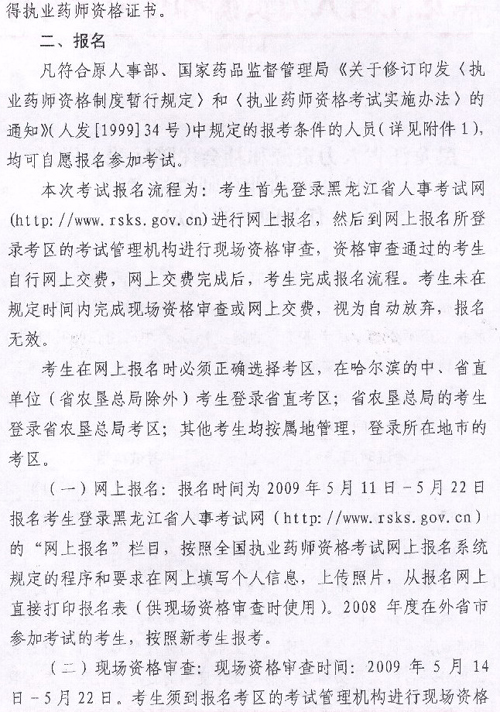 得执业药师资格证书。

二、报名

凡符合原人事部、国家药品监督管理局《关于修订印发〈执业药师资格制度暂行规定〉和〈执业药师资格考试实施办法〉的通知》(人发[1999]34号)中规定的报考条件的人员(详见附件1),均可自愿报名参加考试。

本次考试报名流程为:考生首先登录黑龙江省人事考试网(http://www.rsks.gov.cn)进行网上报名,然后到网上报名所登录考区的考试管理机构进行现场资格审查,资格审查通过的考生自行网上交费,网上交费完成后,考生完成报名流程。考生未在规定时间内完成现场资格审查或网上交费,视为自动放弃,报名无效。

考生在网上报名时必须正确选择考区,在哈尔滨的中、省直单位(省农垦总局除外)考生登录省直考区;省农垦总局的考生登录省农垦总局考区;其他考生均按属地管理,登录所在地市的考区。

(一)网上报名:报名时间为2009年5月11日-5月22日报名考生登录黑龙江省人事考试网(http://www.rsks.gov.cn)的"网上报名"栏目,按照全国执业药师资格考试网上报名系统规定的程序和要求在网上填写个人信息,上传照片,从报名网上直接打印报名表(供现场资格审查时使用)。2008年度在外省市参加考试的考生,按照新考生报考。

(二)现场资格审查:现场资格审查时间:2009年5月14日-5月22日。考生须到报名考区的考试管理机构进行现场资格